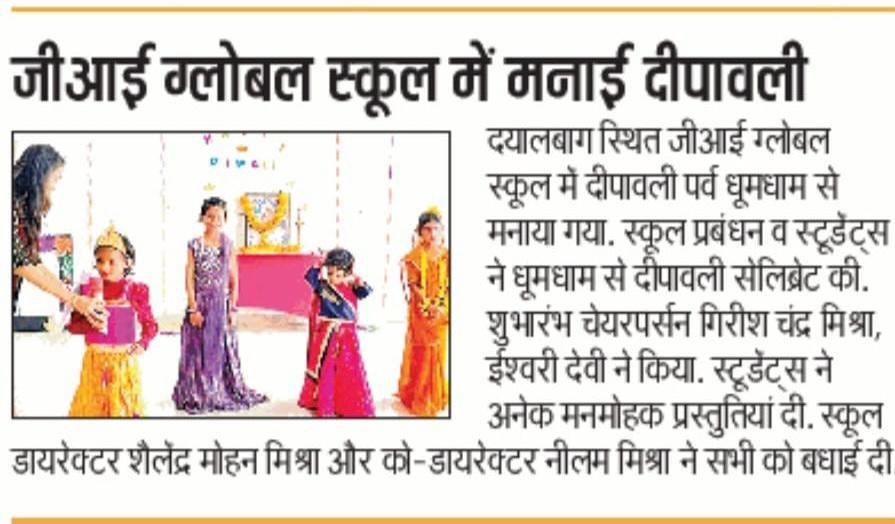 जीआई ग्लोबल स्कूल में मनाई दीपावली

दयालबाग स्थित जीआई ग्लोबल स्कूल में दीपावली पर्व धूमधाम से मनाया गया. स्कूल प्रबंधन व स्टूडेंट्स ने धूमधाम से दीपावली सेलिब्रेट की. शुभारंभ चेयरपर्सन गिरीश चंद्र मिश्रा, ईश्वरी देवी ने किया. स्टूडेंट्स ने अनेक मनमोहक प्रस्तुतियां दी. स्कूल डायरेक्टर शैलेंद्र मोहन मिश्रा और को-डायरेक्टर नीलम मिश्रा ने सभी को बधाई दी.